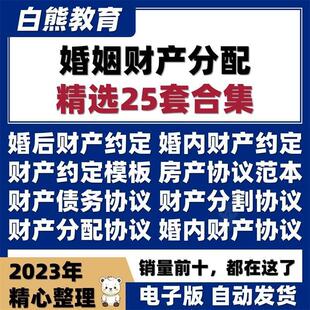 白熊教育

婚姻财产分配
精选25套合集

婚后财产约定 婚内财产约定
财产约定模板 房产协议范本
财产债务协议 财产分割协议
财产分配协议 婚内财产协议

2023年
精心整理

销量前十，都在这了
电子版 自动发货